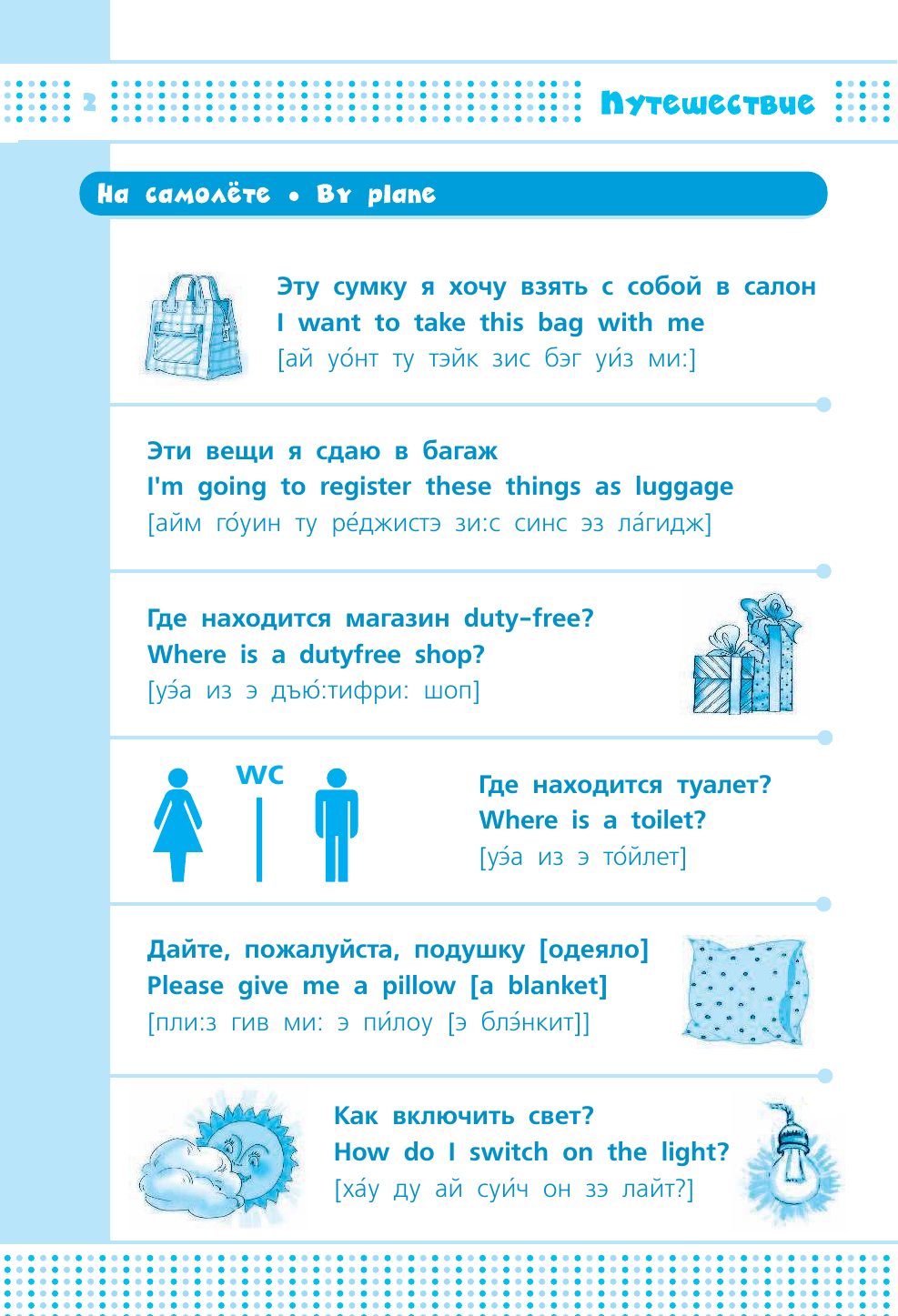 2 Путешествие

На самолёте • By plane

Эту сумку я хочу взять с собой в салон
I want to take this bag with me
[ай уо́нт ту тэйк зис бэг уи́з ми:]

Эти вещи я сдаю в багаж
I'm going to register these things as luggage
[айм го́уин ту ре́джистэ зи:с синс эз ла́гидж]

Где находится магазин duty-free?
Where is a dutyfree shop?
[уэ́а из э дъю́:тифри: шоп]

WC

Где находится туалет?
Where is a toilet?
[уэ́а из э то́йлет]

Дайте, пожалуйста, подушку [одеяло]
Please give me a pillow [a blanket]
[пли:з гив ми: э пи́лоу [э блэ́нкит]]

Как включить свет?
How do I switch on the light?
[ха́у ду ай суи́ч он зэ лайт?]